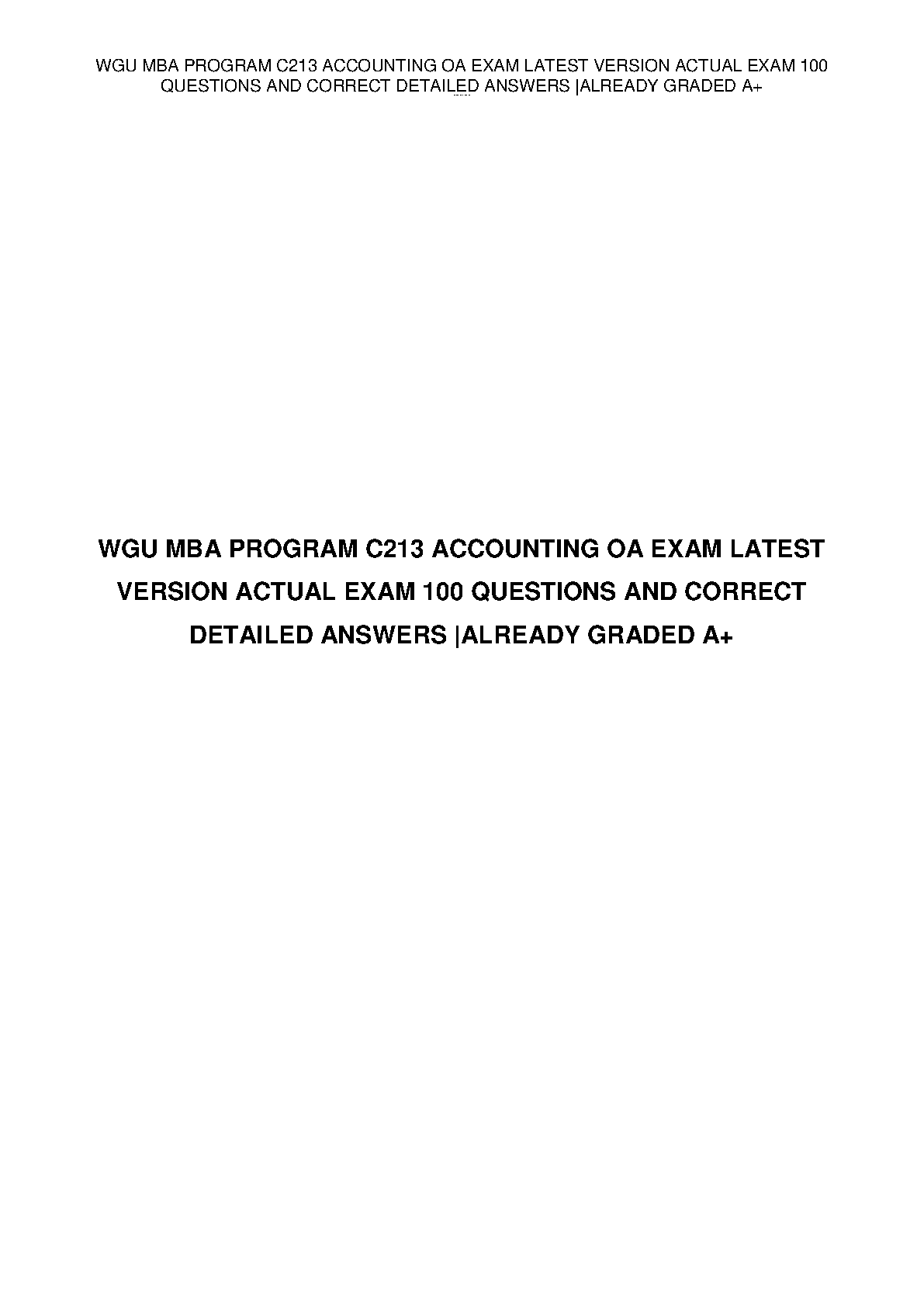 WGU MBA PROGRAM C213 ACCOUNTING OA EXAM LATEST VERSION ACTUAL EXAM 100 QUESTIONS AND CORRECT DETAILED ANSWERS |ALREADY GRADED A+

WGU MBA PROGRAM C213 ACCOUNTING OA EXAM LATEST VERSION ACTUAL EXAM 100 QUESTIONS AND CORRECT DETAILED ANSWERS |ALREADY GRADED A+